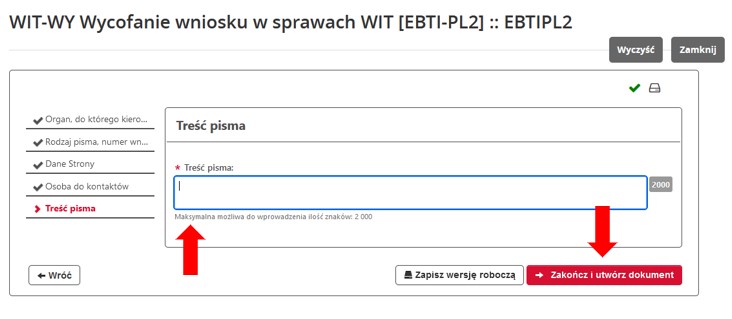 WIT-WY Wycofanie wniosku w sprawach WIT [EBTI-PL2] :: EBTIPL2

Wyczyść

Zamknij

Organ, do którego kiero...

Rodzaj pisma, numer wn...

Dane Strony

Osoba do kontaktów

Treść pisma

Treść pisma

* Treść pisma:

2000

Maksymalna możliwa do wprowadzenia ilość znaków: 2 000

Wróć

Zapisz wersję roboczą

Zakończ i utwórz dokument